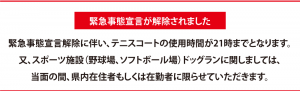 緊急事態宣言が解除されました

緊急事態宣言解除に伴い、テニスコートの使用時間が21時までとなります。
又、スポーツ施設（野球場、ソフトボール場）ドッグランに関しましては、
当面の間、県内在住者もしくは在勤者に限らせていただきます。